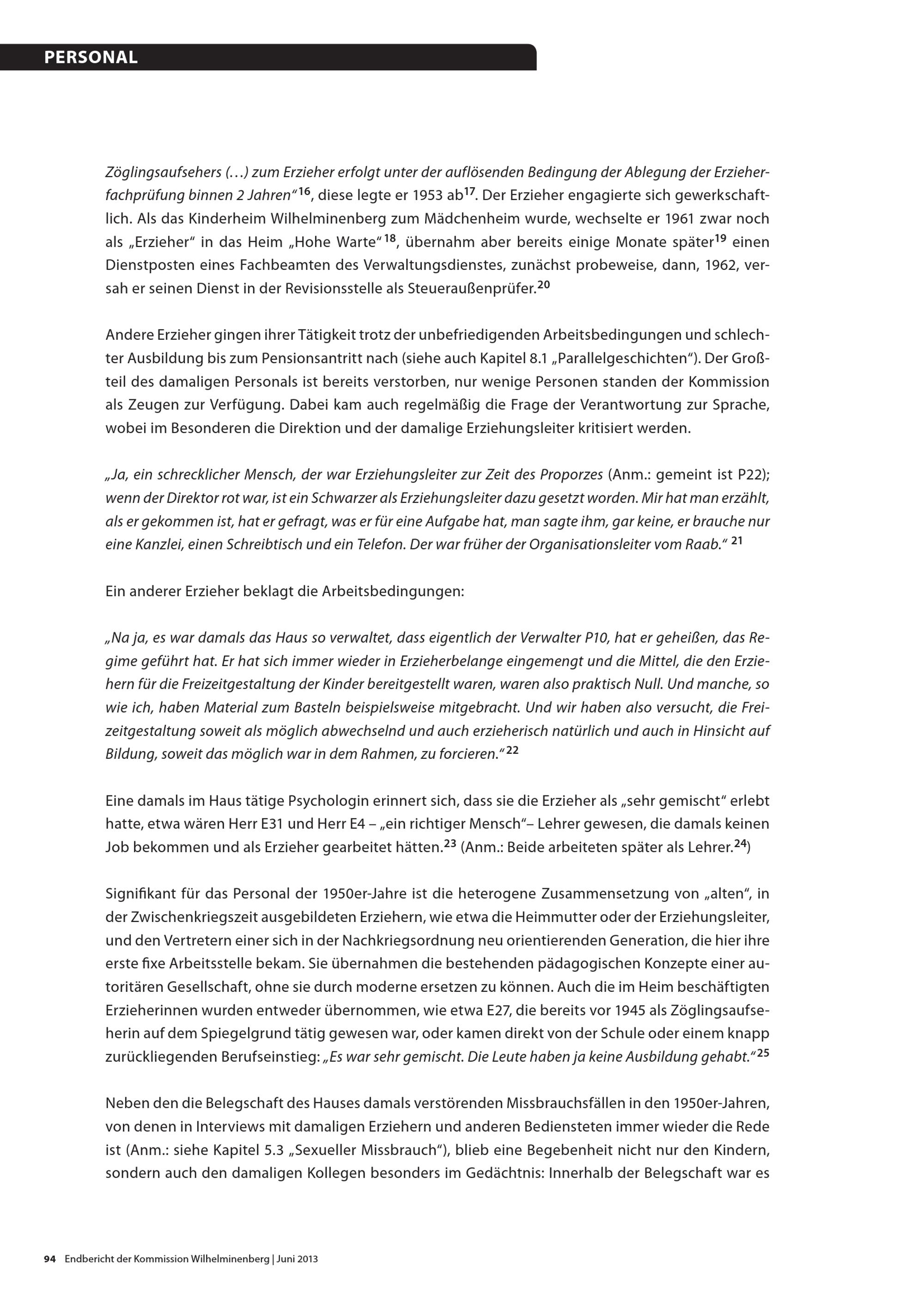 PERSONAL

Zöglingsaufsehers (…) zum Erzieher erfolgt unter der auflösenden Bedingung der Ablegung der Erzieherfachprüfung binnen 2 Jahren"$^{16}$, diese legte er 1953 ab$^{17}$. Der Erzieher engagierte sich gewerkschaftlich. Als das Kinderheim Wilhelminenberg zum Mädchenheim wurde, wechselte er 1961 zwar noch als „Erzieher" in das Heim „Hohe Warte"$^{18}$, übernahm aber bereits einige Monate später$^{19}$ einen Dienstposten eines Fachbeamten des Verwaltungsdienstes, zunächst probeweise, dann, 1962, versah er seinen Dienst in der Revisionsstelle als Steueraußenprüfer.$^{20}$

Andere Erzieher gingen ihrer Tätigkeit trotz der unbefriedigenden Arbeitsbedingungen und schlechter Ausbildung bis zum Pensionsantritt nach (siehe auch Kapitel 8.1 „Parallelgeschichten"). Der Großteil des damaligen Personals ist bereits verstorben, nur wenige Personen standen der Kommission als Zeugen zur Verfügung. Dabei kam auch regelmäßig die Frage der Verantwortung zur Sprache, wobei im Besonderen die Direktion und der damalige Erziehungsleiter kritisiert werden.

„Ja, ein schrecklicher Mensch, der war Erziehungsleiter zur Zeit des Proporzes (Anm.: gemeint ist P22); wenn der Direktor rot war, ist ein Schwarzer als Erziehungsleiter dazu gesetzt worden. Mir hat man erzählt, als er gekommen ist, hat er gefragt, was er für eine Aufgabe hat, man sagte ihm, gar keine, er brauche nur eine Kanzlei, einen Schreibtisch und ein Telefon. Der war früher der Organisationsleiter vom Raab." $^{21}$

Ein anderer Erzieher beklagt die Arbeitsbedingungen:

„Na ja, es war damals das Haus so verwaltet, dass eigentlich der Verwalter P10, hat er geheißen, das Regime geführt hat. Er hat sich immer wieder in Erzieherbelange eingemengt und die Mittel, die den Erziehern für die Freizeitgestaltung der Kinder bereitgestellt waren, waren also praktisch Null. Und manche, so wie ich, haben Material zum Basteln beispielsweise mitgebracht. Und wir haben also versucht, die Freizeitgestaltung soweit als möglich abwechselnd und auch erzieherisch natürlich und auch in Hinsicht auf Bildung, soweit das möglich war in dem Rahmen, zu forcieren."$^{22}$

Eine damals im Haus tätige Psychologin erinnert sich, dass sie die Erzieher als „sehr gemischt" erlebt hatte, etwa wären Herr E31 und Herr E4 – „ein richtiger Mensch"– Lehrer gewesen, die damals keinen Job bekommen und als Erzieher gearbeitet hätten.$^{23}$ (Anm.: Beide arbeiteten später als Lehrer.$^{24}$)

Signifikant für das Personal der 1950er-Jahre ist die heterogene Zusammensetzung von „alten", in der Zwischenkriegszeit ausgebildeten Erziehern, wie etwa die Heimmutter oder der Erziehungsleiter, und den Vertretern einer sich in der Nachkriegsordnung neu orientierenden Generation, die hier ihre erste fixe Arbeitsstelle bekam. Sie übernahmen die bestehenden pädagogischen Konzepte einer autoritären Gesellschaft, ohne sie durch moderne ersetzen zu können. Auch die im Heim beschäftigten Erzieherinnen wurden entweder übernommen, wie etwa E27, die bereits vor 1945 als Zöglingsaufseherin auf dem Spiegelgrund tätig gewesen war, oder kamen direkt von der Schule oder einem knapp zurückliegenden Berufseinstieg: „Es war sehr gemischt. Die Leute haben ja keine Ausbildung gehabt."$^{25}$

Neben den die Belegschaft des Hauses damals verstörenden Missbrauchsfällen in den 1950er-Jahren, von denen in Interviews mit damaligen Erziehern und anderen Bediensteten immer wieder die Rede ist (Anm.: siehe Kapitel 5.3 „Sexueller Missbrauch"), blieb eine Begebenheit nicht nur den Kindern, sondern auch den damaligen Kollegen besonders im Gedächtnis: Innerhalb der Belegschaft war es

94 Endbericht der Kommission Wilhelminenberg | Juni 2013